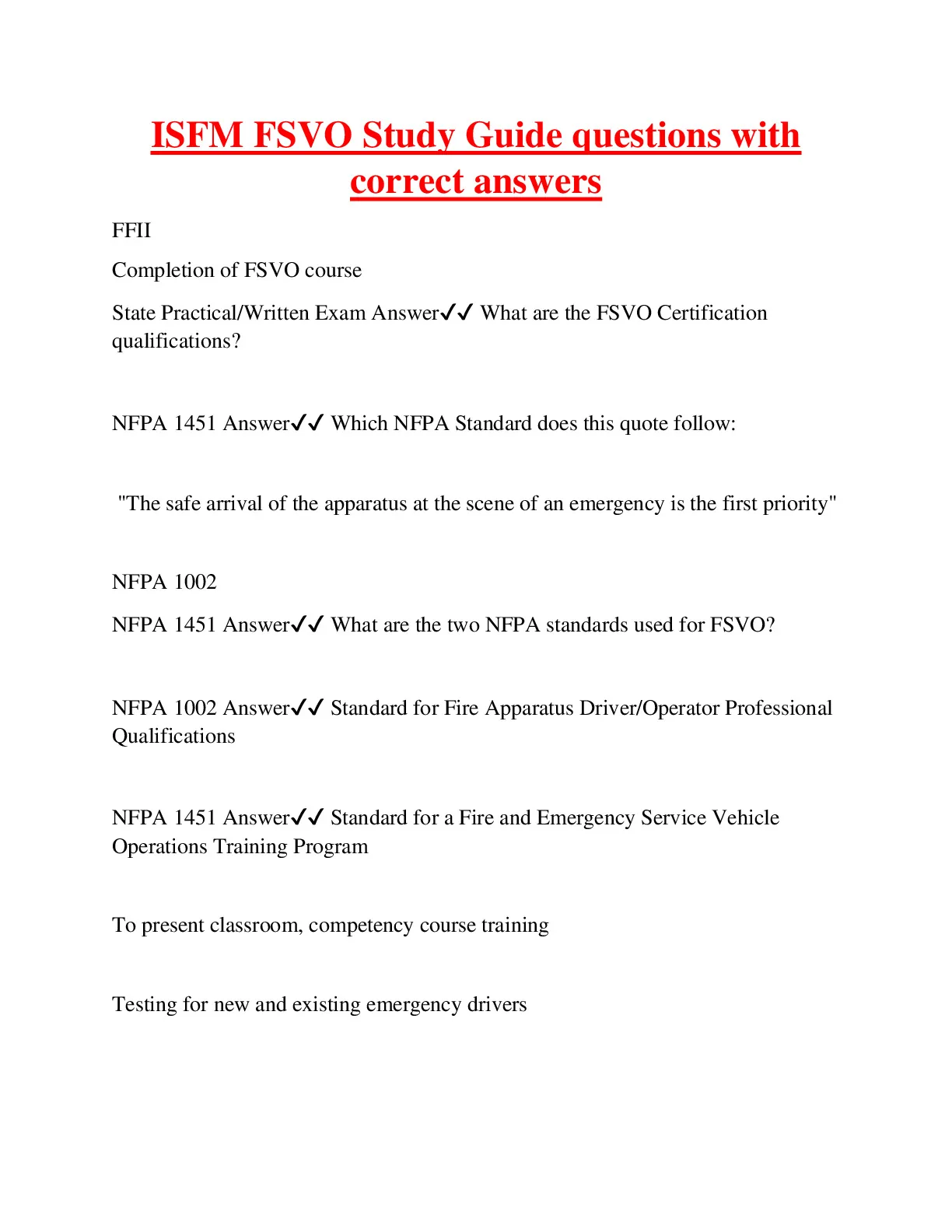 ISFM FSVO Study Guide questions with correct answers

FFII

Completion of FSVO course

State Practical/Written Exam Answer✓✓ What are the FSVO Certification qualifications?

NFPA 1451 Answer✓✓ Which NFPA Standard does this quote follow:

"The safe arrival of the apparatus at the scene of an emergency is the first priority"

NFPA 1002

NFPA 1451 Answer✓✓ What are the two NFPA standards used for FSVO?

NFPA 1002 Answer✓✓ Standard for Fire Apparatus Driver/Operator Professional Qualifications

NFPA 1451 Answer✓✓ Standard for a Fire and Emergency Service Vehicle Operations Training Program

To present classroom, competency course training

Testing for new and existing emergency drivers